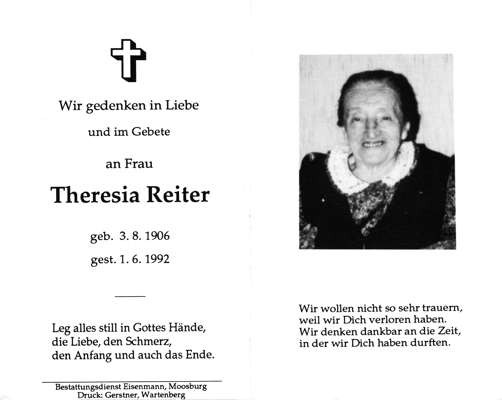 Wir gedenken in Liebe

und im Gebete

an Frau

Theresia Reiter

geb. 3. 8. 1906

gest. 1. 6. 1992

Leg alles still in Gottes Hände,
die Liebe, den Schmerz,
den Anfang und auch das Ende.

Bestattungsdienst Eisenmann, Moosburg
Druck: Gerstner, Wartenberg

Wir wollen nicht so sehr trauern,
weil wir Dich verloren haben.
Wir denken dankbar an die Zeit,
in der wir Dich haben durften.